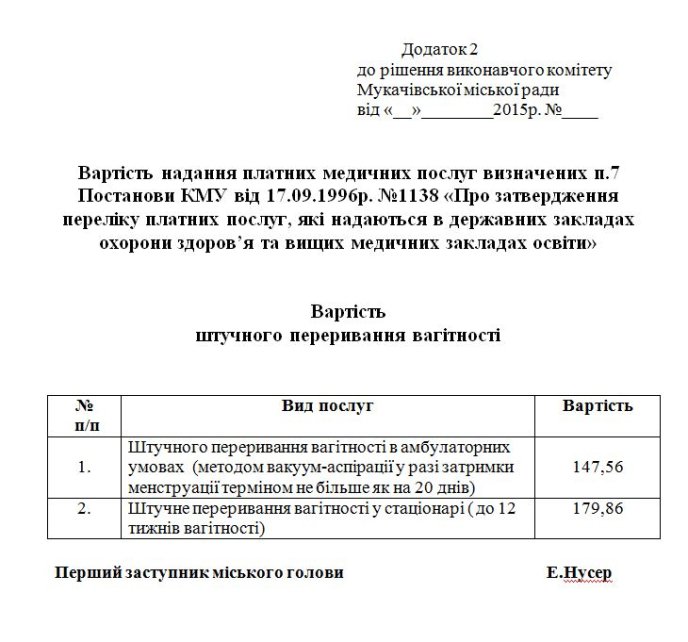 Додаток 2
до рішення виконавчого комітету
Мукачівської міської ради
від «__»________2015р. №____

Вартість надання платних медичних послуг визначених п.7 Постанови КМУ від 17.09.1996р. №1138 «Про затвердження переліку платних послуг, які надаються в державних закладах охорони здоров'я та вищих медичних закладах освіти»

Вартість
штучного переривання вагітності

| № п/п | Вид послуг | Вартість |
|---|---|---|
| 1. | Штучного переривання вагітності в амбулаторних умовах (методом вакуум-аспірації у разі затримки менструації терміном не більше як на 20 днів) | 147,56 |
| 2. | Штучне переривання вагітності у стаціонарі ( до 12 тижнів вагітності) | 179,86 |

Перший заступник міського голови Е.Нусер